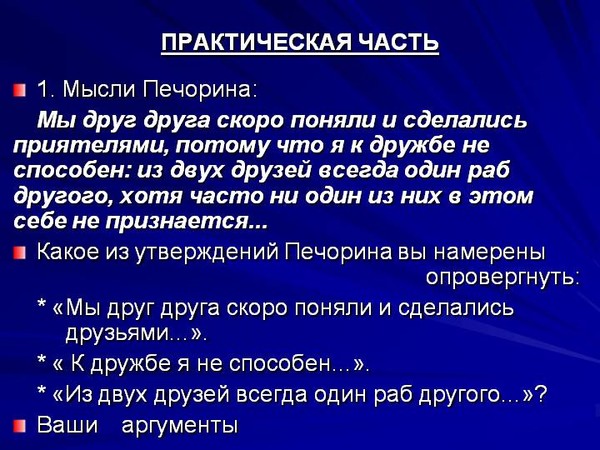 ПРАКТИЧЕСКАЯ ЧАСТЬ

1. Мысли Печорина:

Мы друг друга скоро поняли и сделались приятелями, потому что я к дружбе не способен: из двух друзей всегда один раб другого, хотя часто ни один из них в этом себе не признается...

Какое из утверждений Печорина вы намерены опровергнуть:

* «Мы друг друга скоро поняли и сделались друзьями...».

* « К дружбе я не способен...».

* «Из двух друзей всегда один раб другого...»?

Ваши аргументы